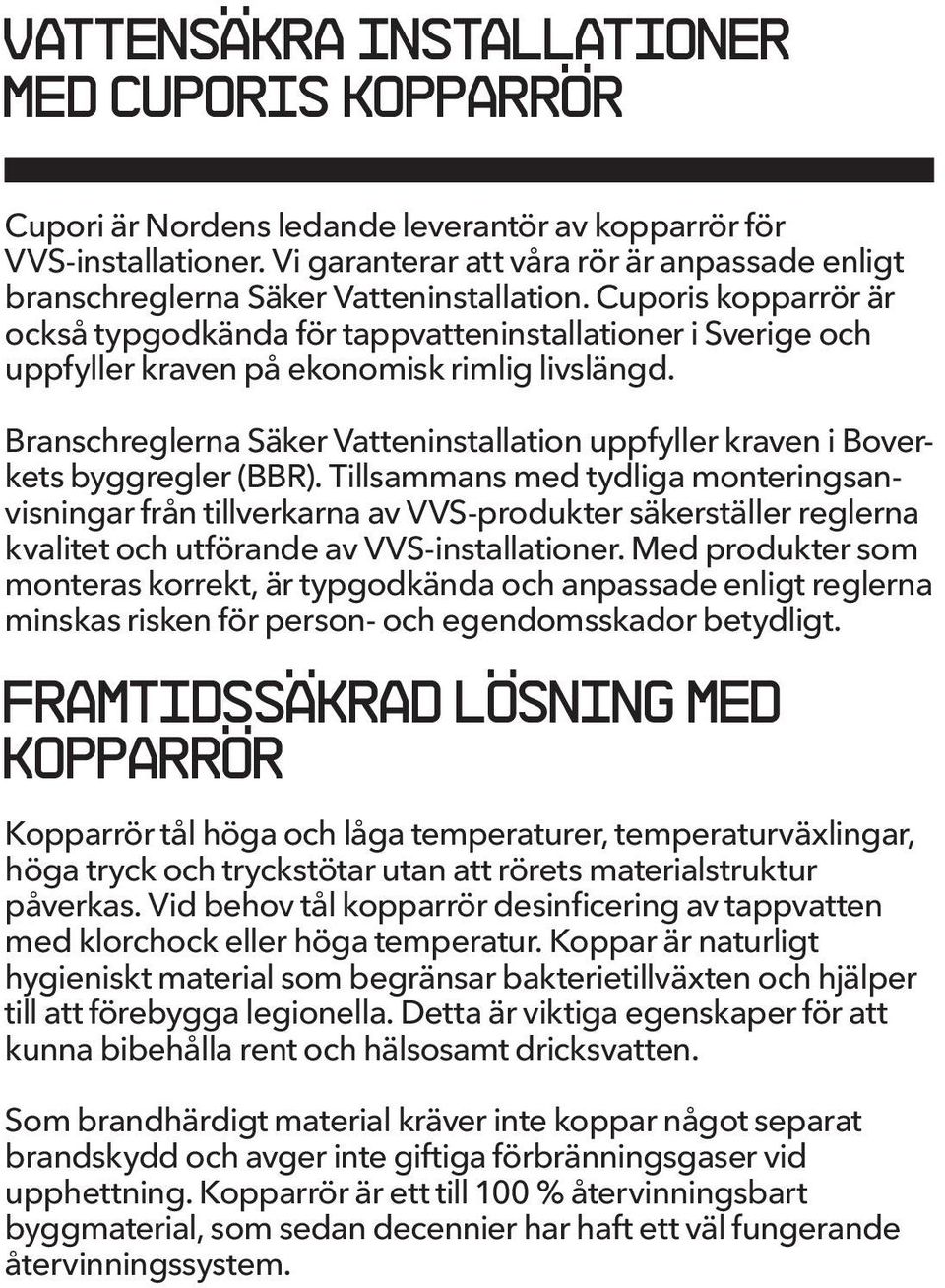 VATTENSÄKRA INSTALLATIONER MED CUPORIS KOPPARRÖR

Cupori är Nordens ledande leverantör av kopparrör för VVS-installationer. Vi garanterar att våra rör är anpassade enligt branschreglerna Säker Vatteninstallation. Cuporis kopparrör är också typgodkända för tappvatteninstallationer i Sverige och uppfyller kraven på ekonomisk rimlig livslängd.

Branschreglerna Säker Vatteninstallation uppfyller kraven i Boverkets byggregler (BBR). Tillsammans med tydliga monteringsanvisningar från tillverkarna av VVS-produkter säkerställer reglerna kvalitet och utförande av VVS-installationer. Med produkter som monteras korrekt, är typgodkända och anpassade enligt reglerna minskas risken för person- och egendomsskador betydligt.

FRAMTIDSSÄKRAD LÖSNING MED KOPPARRÖR

Kopparrör tål höga och låga temperaturer, temperaturväxlingar, höga tryck och tryckstötar utan att rörets materialstruktur påverkas. Vid behov tål kopparrör desinficering av tappvatten med klorchock eller höga temperatur. Koppar är naturligt hygieniskt material som begränsar bakterietillväxten och hjälper till att förebygga legionella. Detta är viktiga egenskaper för att kunna bibehålla rent och hälsosamt dricksvatten.

Som brandhärdigt material kräver inte koppar något separat brandskydd och avger inte giftiga förbränningsgaser vid upphettning. Kopparrör är ett till 100 % återvinningsbart byggmaterial, som sedan decennier har haft ett väl fungerande återvinningssystem.